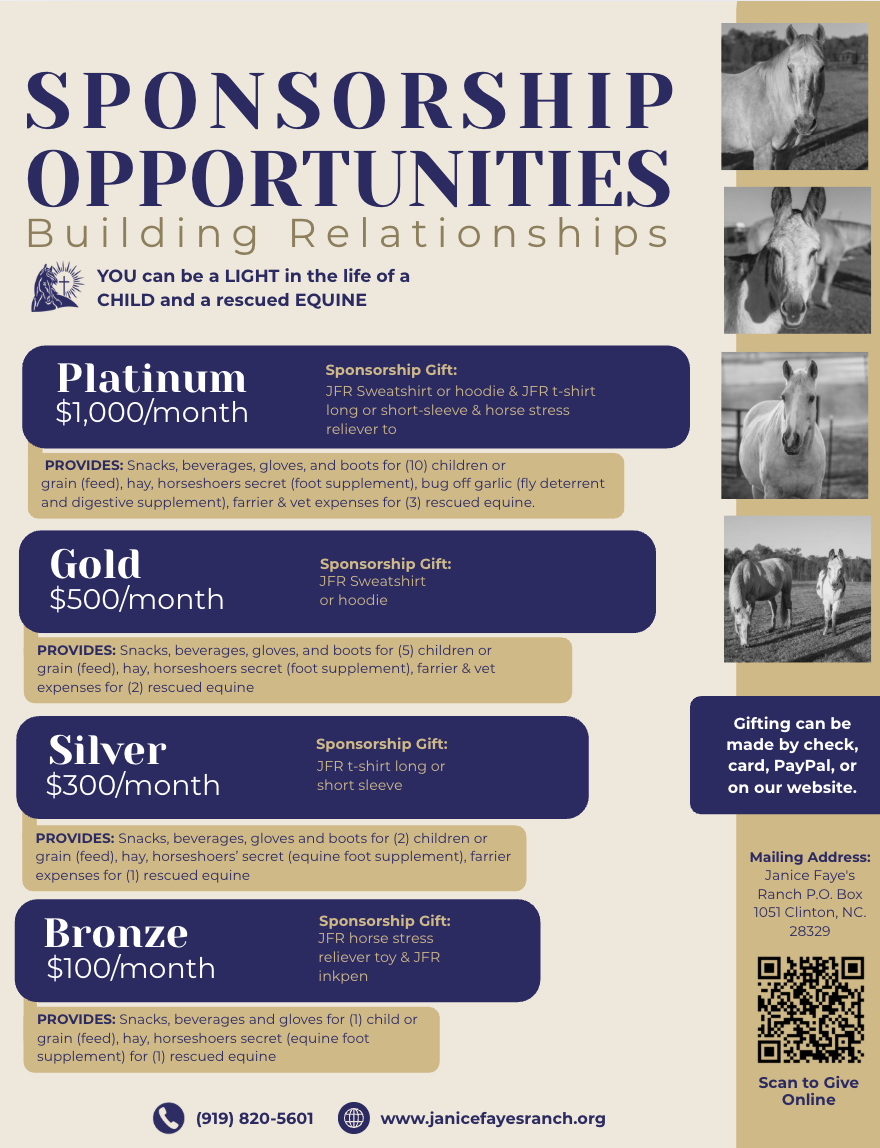 SPONSORSHIP OPPORTUNITIES
Building Relationships

YOU can be a LIGHT in the life of a CHILD and a rescued EQUINE

Platinum
$1,000/month

Sponsorship Gift:
JFR Sweatshirt or hoodie & JFR t-shirt long or short-sleeve & horse stress reliever to

PROVIDES: Snacks, beverages, gloves, and boots for (10) children or grain (feed), hay, horseshoers secret (foot supplement), bug off garlic (fly deterrent and digestive supplement), farrier & vet expenses for (3) rescued equine.

Gold
$500/month

Sponsorship Gift:
JFR Sweatshirt or hoodie

PROVIDES: Snacks, beverages, gloves, and boots for (5) children or grain (feed), hay, horseshoers secret (foot supplement), farrier & vet expenses for (2) rescued equine

Silver
$300/month

Sponsorship Gift:
JFR t-shirt long or short sleeve

PROVIDES: Snacks, beverages, gloves and boots for (2) children or grain (feed), hay, horseshoers' secret (equine foot supplement), farrier expenses for (1) rescued equine

Bronze
$100/month

Sponsorship Gift:
JFR horse stress reliever toy & JFR inkpen

PROVIDES: Snacks, beverages and gloves for (1) child or grain (feed), hay, horseshoers secret (equine foot supplement) for (1) rescued equine

Gifting can be made by check, card, PayPal, or on our website.

Mailing Address:
Janice Faye's Ranch P.O. Box 1051 Clinton, NC. 28329

Scan to Give Online

(919) 820-5601
www.janicefayesranch.org